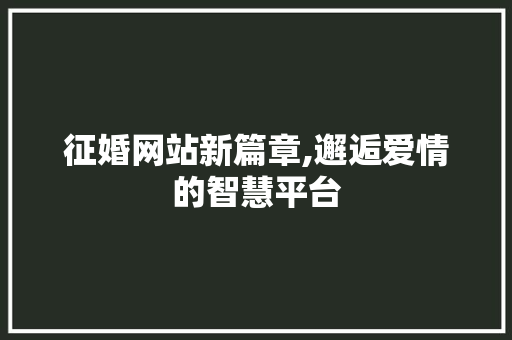 征婚网站新篇章,邂逅爱情的智慧平台